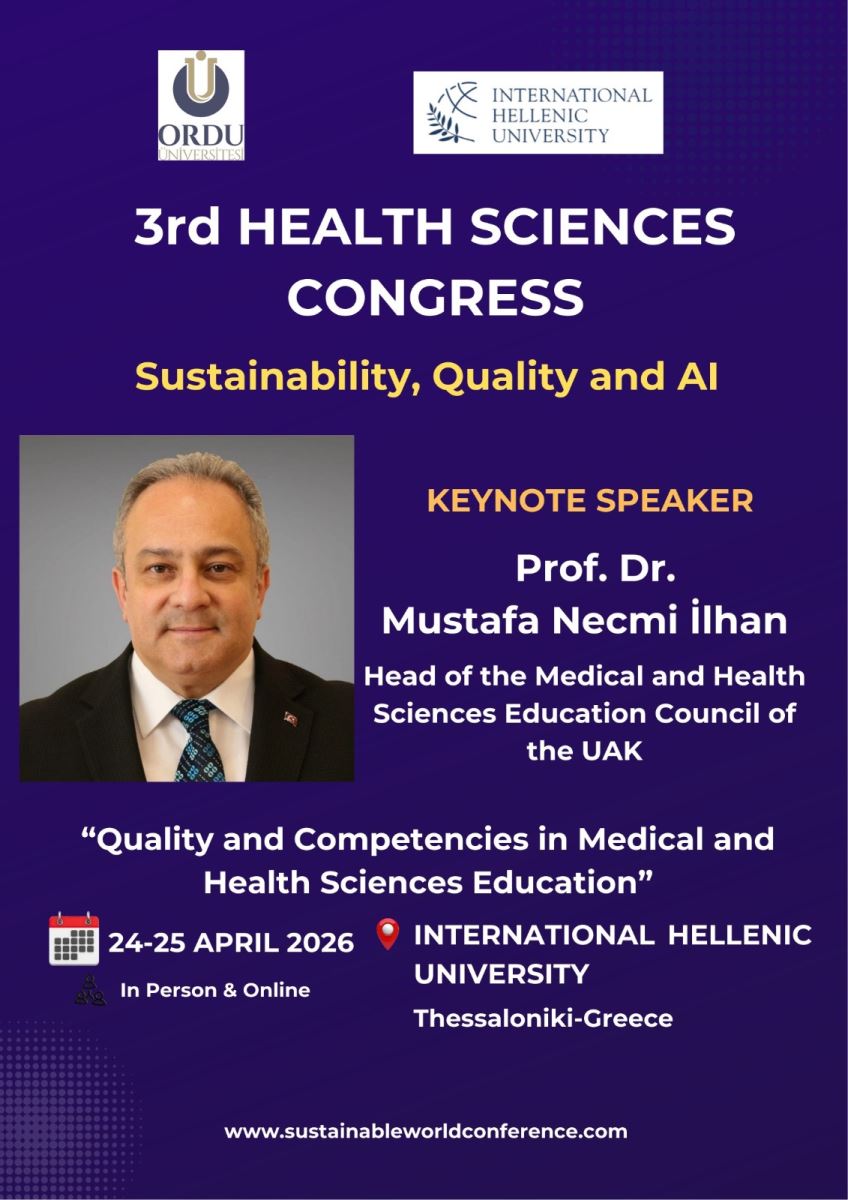 ORDU ÜNİVERSİTESİ

INTERNATIONAL HELLENIC UNIVERSITY

3rd HEALTH SCIENCES CONGRESS

Sustainability, Quality and AI

KEYNOTE SPEAKER

Prof. Dr. Mustafa Necmi İlhan

Head of the Medical and Health Sciences Education Council of the UAK

“Quality and Competencies in Medical and Health Sciences Education”

24-25 APRIL 2026

In Person & Online

INTERNATIONAL HELLENIC UNIVERSITY

Thessaloniki-Greece

www.sustainableworldconference.com